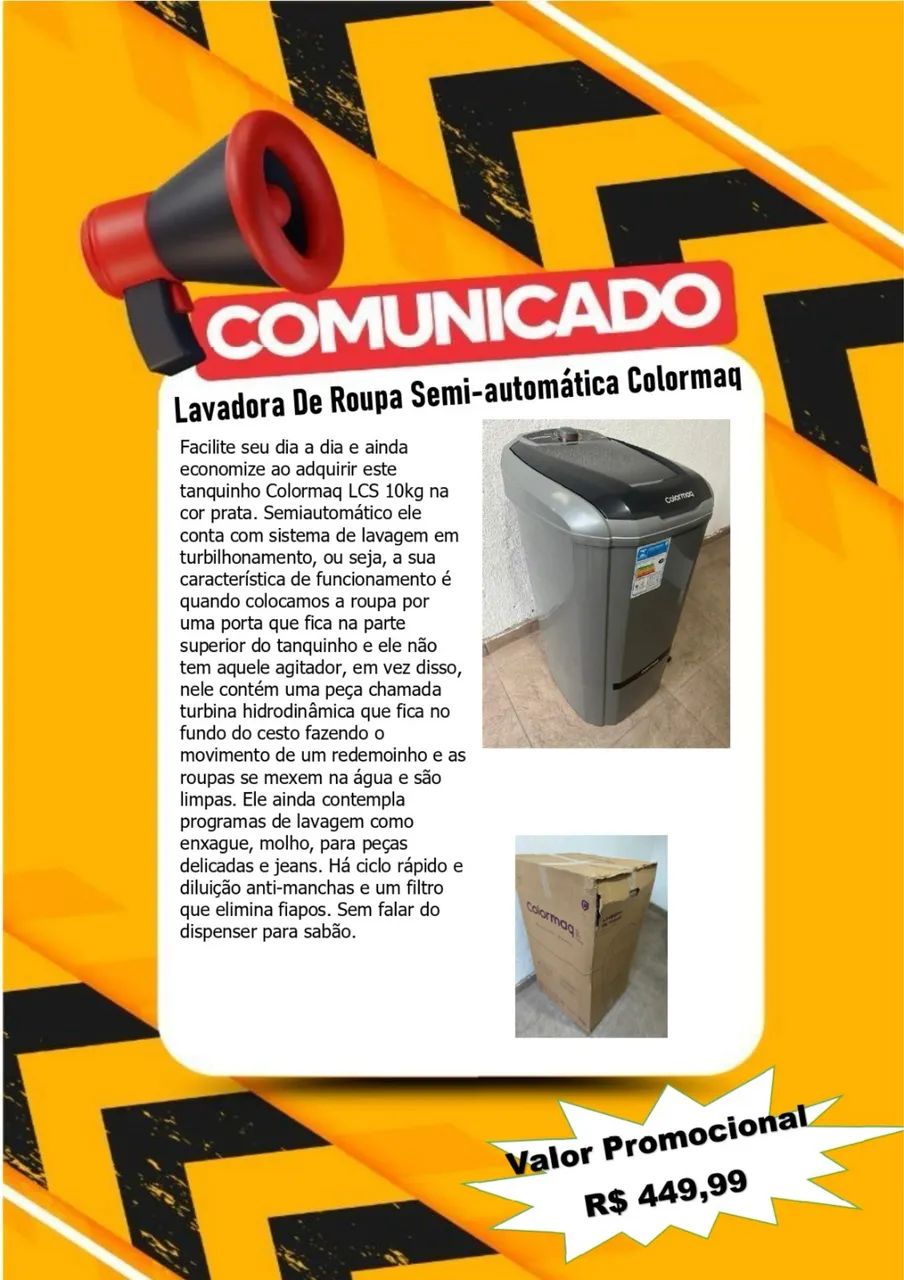 COMUNICADO

Lavadora De Roupa Semi-automática Colormaq

Facilite seu dia a dia e ainda economize ao adquirir este tanquinho Colormaq LCS 10kg na cor prata. Semiautomático ele conta com sistema de lavagem em turbilhonamento, ou seja, a sua característica de funcionamento é quando colocamos a roupa por uma porta que fica na parte superior do tanquinho e ele não tem aquele agitador, em vez disso, nele contém uma peça chamada turbina hidrodinâmica que fica no fundo do cesto fazendo o movimento de um redemoinho e as roupas se mexem na água e são limpas. Ele ainda contempla programas de lavagem como enxague, molho, para peças delicadas e jeans. Há ciclo rápido e diluição anti-manchas e um filtro que elimina fiapos. Sem falar do dispenser para sabão.

colormaq

colormaq

Valor Promocional
R$ 449,99